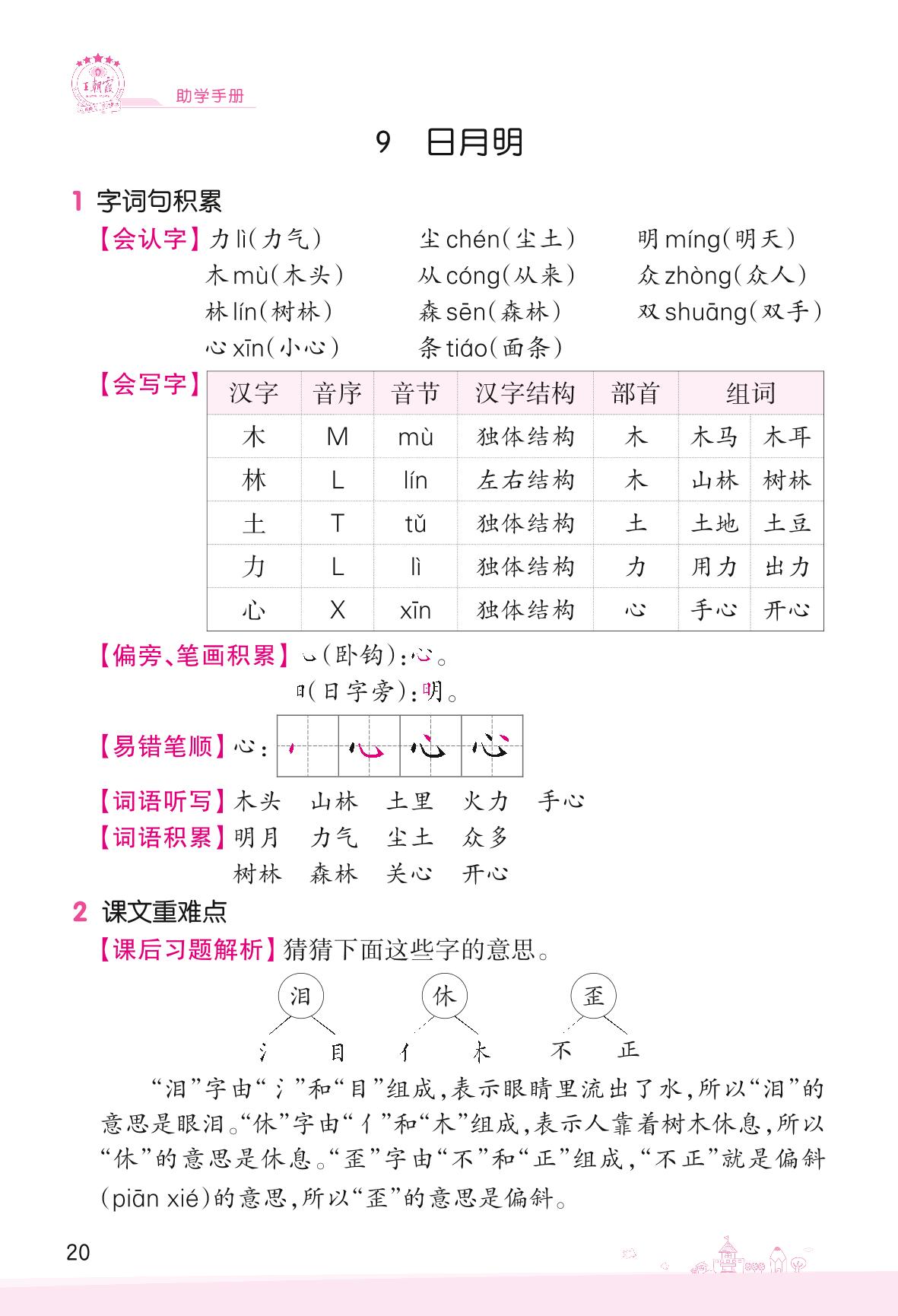 王朝霞

助学手册

9 日月明

1 字词句积累

【会认字】力 lì(力气) 尘 chén(尘土) 明 míng(明天)
木 mù(木头) 从 cóng(从来) 众 zhòng(众人)
林 lín(树林) 森 sēn(森林) 双 shuāng(双手)
心 xīn(小心) 条 tiáo(面条)

【会写字】

| 汉字 | 音序 | 音节 | 汉字结构 | 部首 | 组词 | |
|---|---|---|---|---|---|---|
| 木 | M | mù | 独体结构 | 木 | 木马 | 木耳 |
| 林 | L | lín | 左右结构 | 木 | 山林 | 树林 |
| 土 | T | tǔ | 独体结构 | 土 | 土地 | 土豆 |
| 力 | L | lì | 独体结构 | 力 | 用力 | 出力 |
| 心 | X | xīn | 独体结构 | 心 | 手心 | 开心 |

【偏旁、笔画积累】㇃(卧钩):心。
日(日字旁):明。

【易错笔顺】心: 丶 心 心 心

【词语听写】木头 山林 土里 火力 手心

【词语积累】明月 力气 尘土 众多
树林 森林 关心 开心

2 课文重难点

【课后习题解析】猜猜下面这些字的意思。

泪 休 歪
氵 目 亻 木 不 正

“泪”字由“氵”和“目”组成,表示眼睛里流出了水,所以“泪”的意思是眼泪。“休”字由“亻”和“木”组成,表示人靠着树木休息,所以“休”的意思是休息。“歪”字由“不”和“正”组成,“不正”就是偏斜(piān xié)的意思,所以“歪”的意思是偏斜。

20